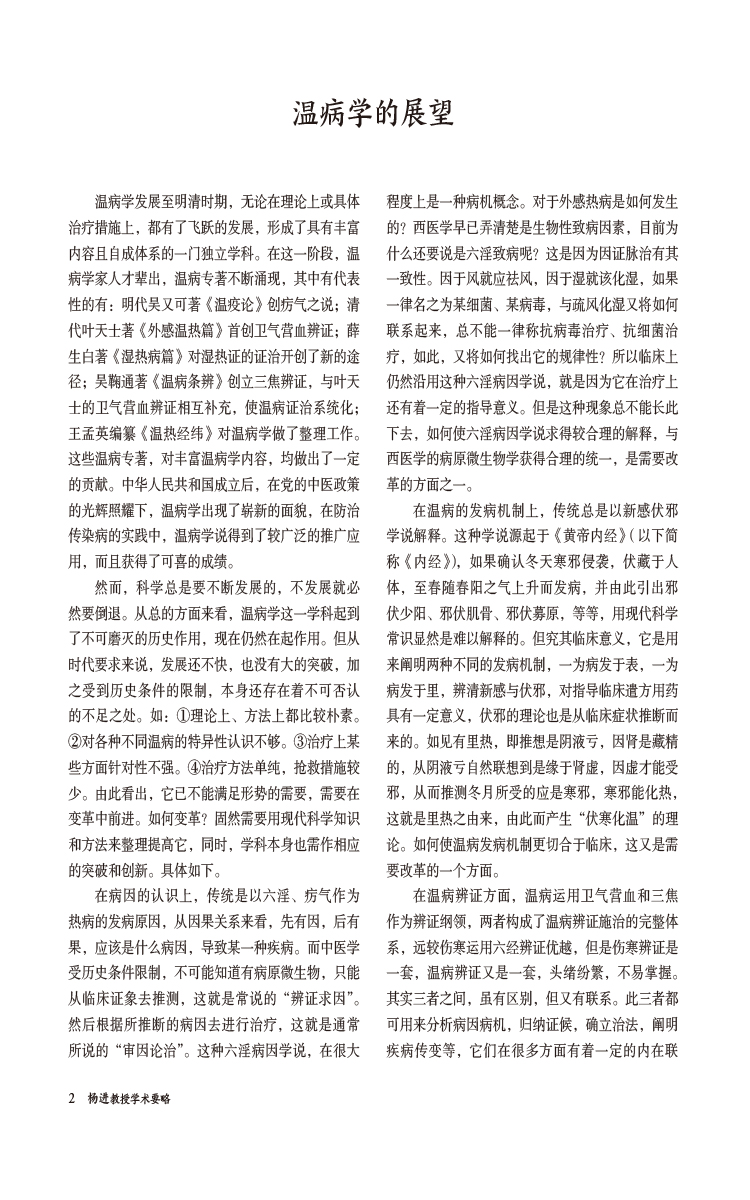 温病学的展望

温病学发展至明清时期，无论在理论上或具体治疗措施上，都有了飞跃的发展，形成了具有丰富内容且自成体系的一门独立学科。在这一阶段，温病学家人才辈出，温病专著不断涌现，其中有代表性的有：明代吴又可著《温疫论》创疠气之说；清代叶天士著《外感温热篇》首创卫气营血辨证；薛生白著《湿热病篇》对湿热证的证治开创了新的途径；吴鞠通著《温病条辨》创立三焦辨证，与叶天士的卫气营血辨证相互补充，使温病证治系统化；王孟英编纂《温热经纬》对温病学做了整理工作。这些温病专著，对丰富温病学内容，均做出了一定的贡献。中华人民共和国成立后，在党的中医政策的光辉照耀下，温病学出现了崭新的面貌，在防治传染病的实践中，温病学说得到了较广泛的推广应用，而且获得了可喜的成绩。

然而，科学总是要不断发展的，不发展就必然要倒退。从总的方面来看，温病学这一学科起到了不可磨灭的历史作用，现在仍然在起作用。但从时代要求来说，发展还不快，也没有大的突破，加之受到历史条件的限制，本身还存在着不可否认的不足之处。如：①理论上、方法上都比较朴素。②对各种不同温病的特异性认识不够。③治疗上某些方面针对性不强。④治疗方法单纯，抢救措施较少。由此看出，它已不能满足形势的需要，需要在变革中前进。如何变革？固然需要用现代科学知识和方法来整理提高它，同时，学科本身也需作相应的突破和创新。具体如下。

在病因的认识上，传统是以六淫、疠气作为热病的发病原因，从因果关系来看，先有因，后有果，应该是什么病因，导致某一种疾病。而中医学受历史条件限制，不可能知道有病原微生物，只能从临床证象去推测，这就是常说的“辨证求因”。然后根据所推断的病因去进行治疗，这就是通常所说的“审因论治”。这种六淫病因学说，在很大程度上是一种病机概念。对于外感热病是如何发生的？西医学早已弄清楚是生物性致病因素，目前为什么还要说是六淫致病呢？这是因为因证脉治有其一致性。因于风就应祛风，因于湿就该化湿，如果一律名之为某细菌、某病毒，与疏风化湿又将如何联系起来，总不能一律称抗病毒治疗、抗细菌治疗，如此，又将如何找出它的规律性？所以临床上仍然沿用这种六淫病因学说，就是因为它在治疗上还有着一定的指导意义。但是这种现象总不能长此下去，如何使六淫病因学说求得较合理的解释，与西医学的病原微生物学获得合理的统一，是需要改革的方面之一。

在温病的发病机制上，传统总是以新感伏邪学说解释。这种学说源起于《黄帝内经》（以下简称《内经》），如果确认冬天寒邪侵袭，伏藏于人体，至春随春阳之气上升而发病，并由此引出邪伏少阳、邪伏肌骨、邪伏募原，等等，用现代科学常识显然是难以解释的。但究其临床意义，它是用来阐明两种不同的发病机制，一为病发于表，一为病发于里，辨清新感与伏邪，对指导临床遣方用药具有一定意义，伏邪的理论也是从临床症状推断而来的。如见有里热，即推想是阴液亏，因肾是藏精的，从阴液亏自然联想到是缘于肾虚，因虚才能受邪，从而推测冬月所受的应是寒邪，寒邪能化热，这就是里热之由来，由此而产生“伏寒化温”的理论。如何使温病发病机制更切合于临床，这又是需要改革的一个方面。

在温病辨证方面，温病运用卫气营血和三焦作为辨证纲领，两者构成了温病辨证施治的完整体系，远较伤寒运用六经辨证优越，但是伤寒辨证是一套，温病辨证又是一套，头绪纷繁，不易掌握。其实三者之间，虽有区别，但又有联系。此三者都可用来分析病因病机，归纳证候，确立治法，阐明疾病传变等，它们在很多方面有着一定的内在联

2　杨进教授学术要略